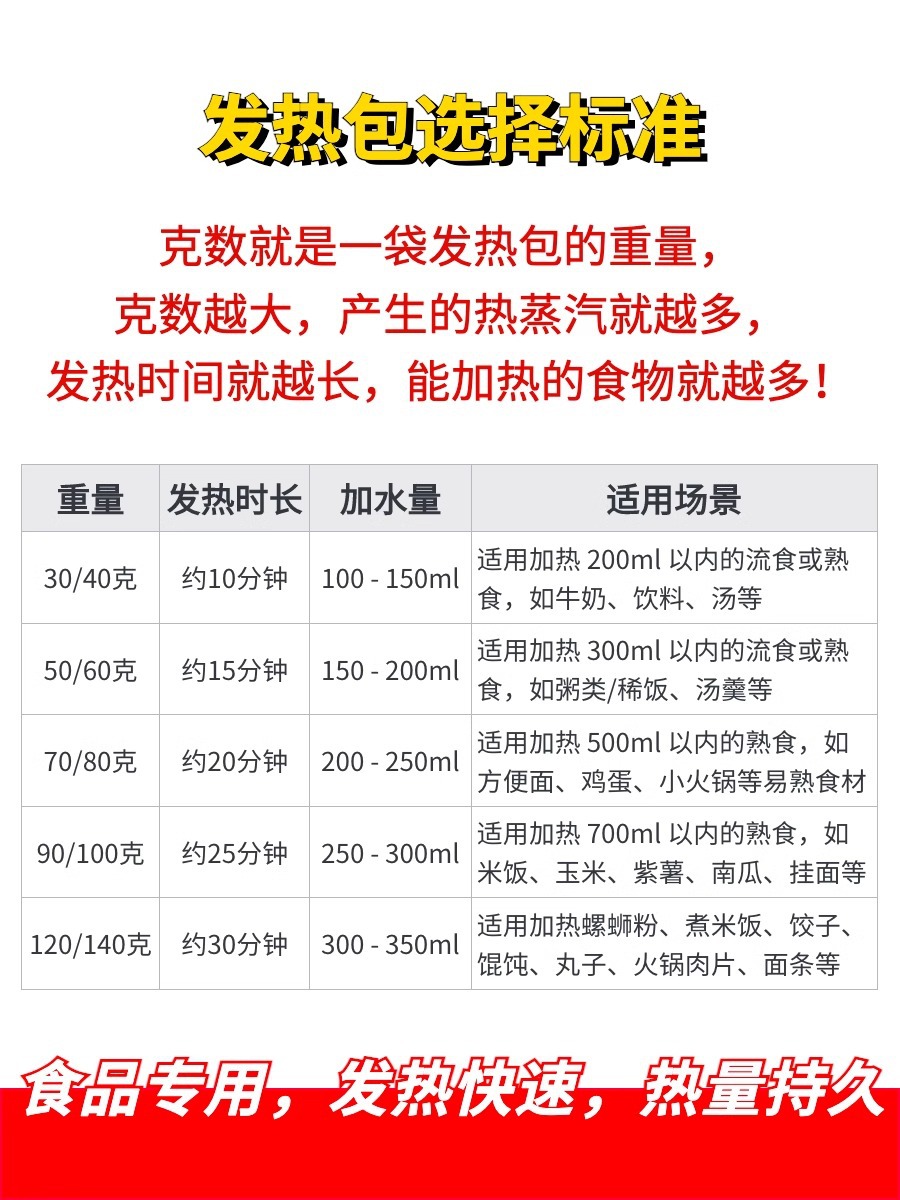 发热包选择标准

克数就是一袋发热包的重量，
克数越大，产生的热蒸汽就越多，
发热时间就越长，能加热的食物就越多！

| 重量 | 发热时长 | 加水量 | 适用场景 |
|---|---|---|---|
| 30/40克 | 约10分钟 | 100 - 150ml | 适用加热 200ml 以内的流食或熟食，如牛奶、饮料、汤等 |
| 50/60克 | 约15分钟 | 150 - 200ml | 适用加热 300ml 以内的流食或熟食，如粥类/稀饭、汤羹等 |
| 70/80克 | 约20分钟 | 200 - 250ml | 适用加热 500ml 以内的熟食，如方便面、鸡蛋、小火锅等易熟食材 |
| 90/100克 | 约25分钟 | 250 - 300ml | 适用加热 700ml 以内的熟食，如米饭、玉米、紫薯、南瓜、挂面等 |
| 120/140克 | 约30分钟 | 300 - 350ml | 适用加热螺蛳粉、煮米饭、饺子、馄饨、丸子、火锅肉片、面条等 |

食品专用，发热快速，热量持久